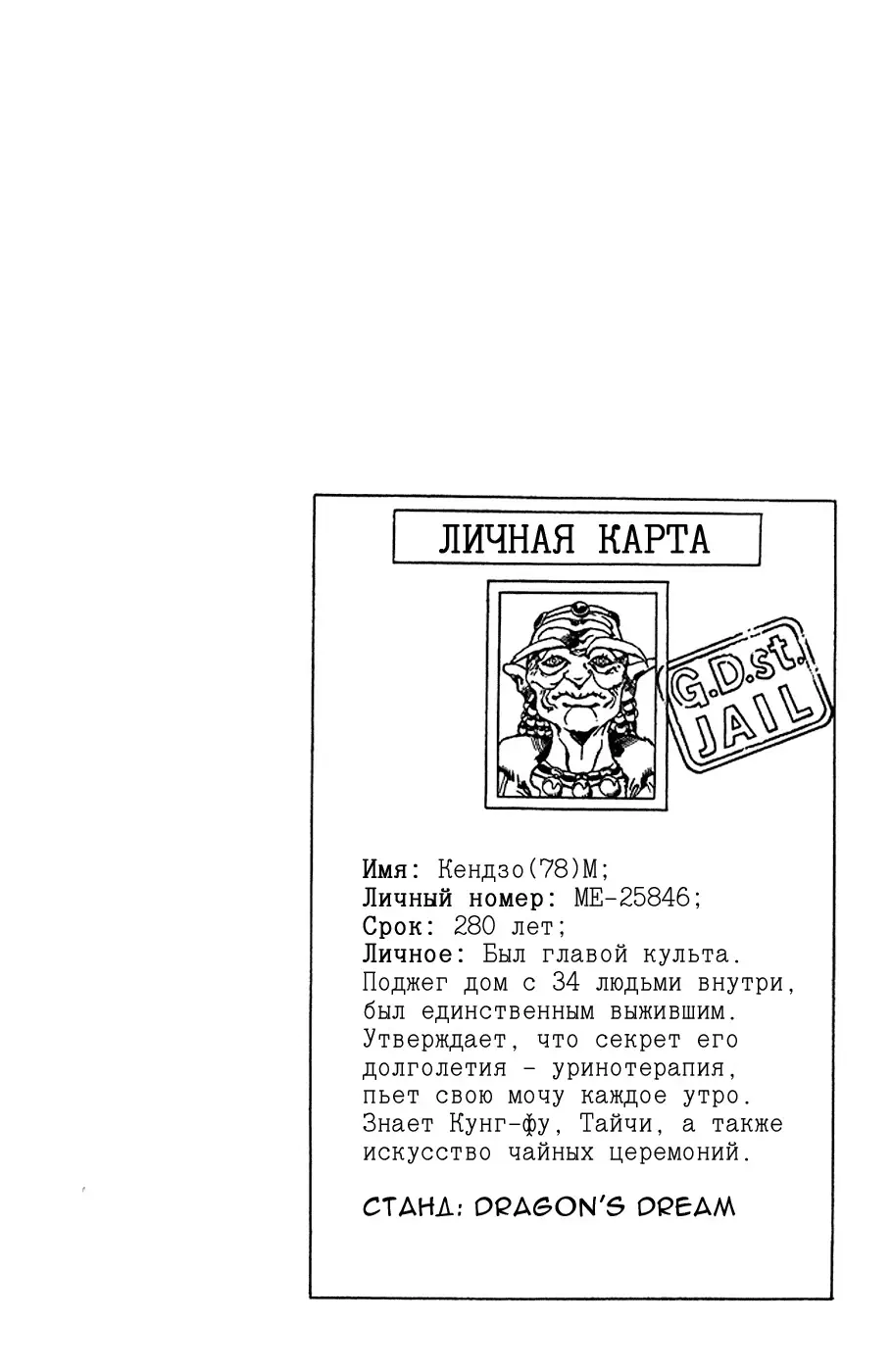 ЛИЧНАЯ КАРТА

G.D.st. JAIL

Имя: Кендзо(78)М;
Личный номер: МЕ-25846;
Срок: 280 лет;
Личное: Был главой культа. Поджег дом с 34 людьми внутри, был единственным выжившим. Утверждает, что секрет его долголетия - уринотерапия, пьет свою мочу каждое утро. Знает Кунг-фу, Тайчи, а также искусство чайных церемоний.

СТАНД: DRAGON'S DREAM